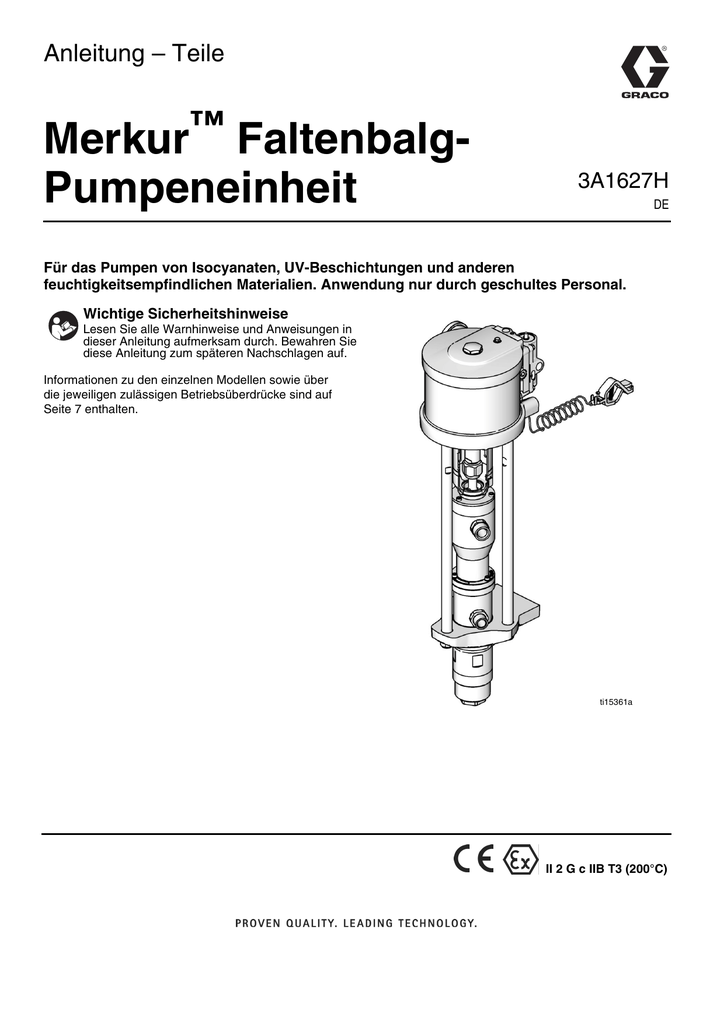 Anleitung – Teile

GRACO

Merkur™ Faltenbalg-Pumpeneinheit

3A1627H
DE

Für das Pumpen von Isocyanaten, UV-Beschichtungen und anderen feuchtigkeitsempfindlichen Materialien. Anwendung nur durch geschultes Personal.

Wichtige Sicherheitshinweise
Lesen Sie alle Warnhinweise und Anweisungen in dieser Anleitung aufmerksam durch. Bewahren Sie diese Anleitung zum späteren Nachschlagen auf.

Informationen zu den einzelnen Modellen sowie über die jeweiligen zulässigen Betriebsüberdrücke sind auf Seite 7 enthalten.

ti15361a

CE Ex II 2 G c IIB T3 (200°C)

PROVEN QUALITY. LEADING TECHNOLOGY.